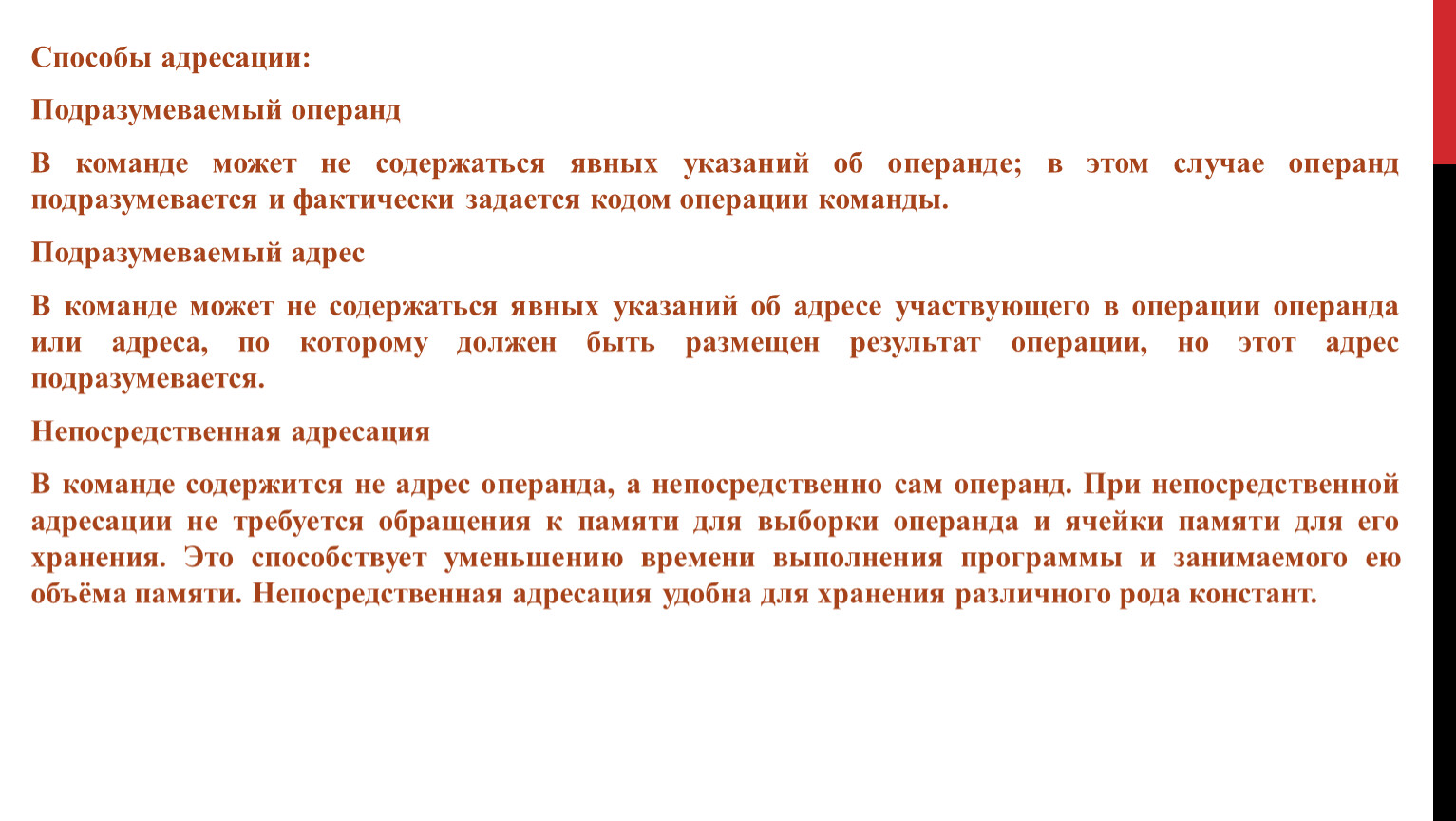 Способы адресации:

Подразумеваемый операнд

В команде может не содержаться явных указаний об операнде; в этом случае операнд подразумевается и фактически задается кодом операции команды.

Подразумеваемый адрес

В команде может не содержаться явных указаний об адресе участвующего в операции операнда или адреса, по которому должен быть размещен результат операции, но этот адрес подразумевается.

Непосредственная адресация

В команде содержится не адрес операнда, а непосредственно сам операнд. При непосредственной адресации не требуется обращения к памяти для выборки операнда и ячейки памяти для его хранения. Это способствует уменьшению времени выполнения программы и занимаемого ею объёма памяти. Непосредственная адресация удобна для хранения различного рода констант.